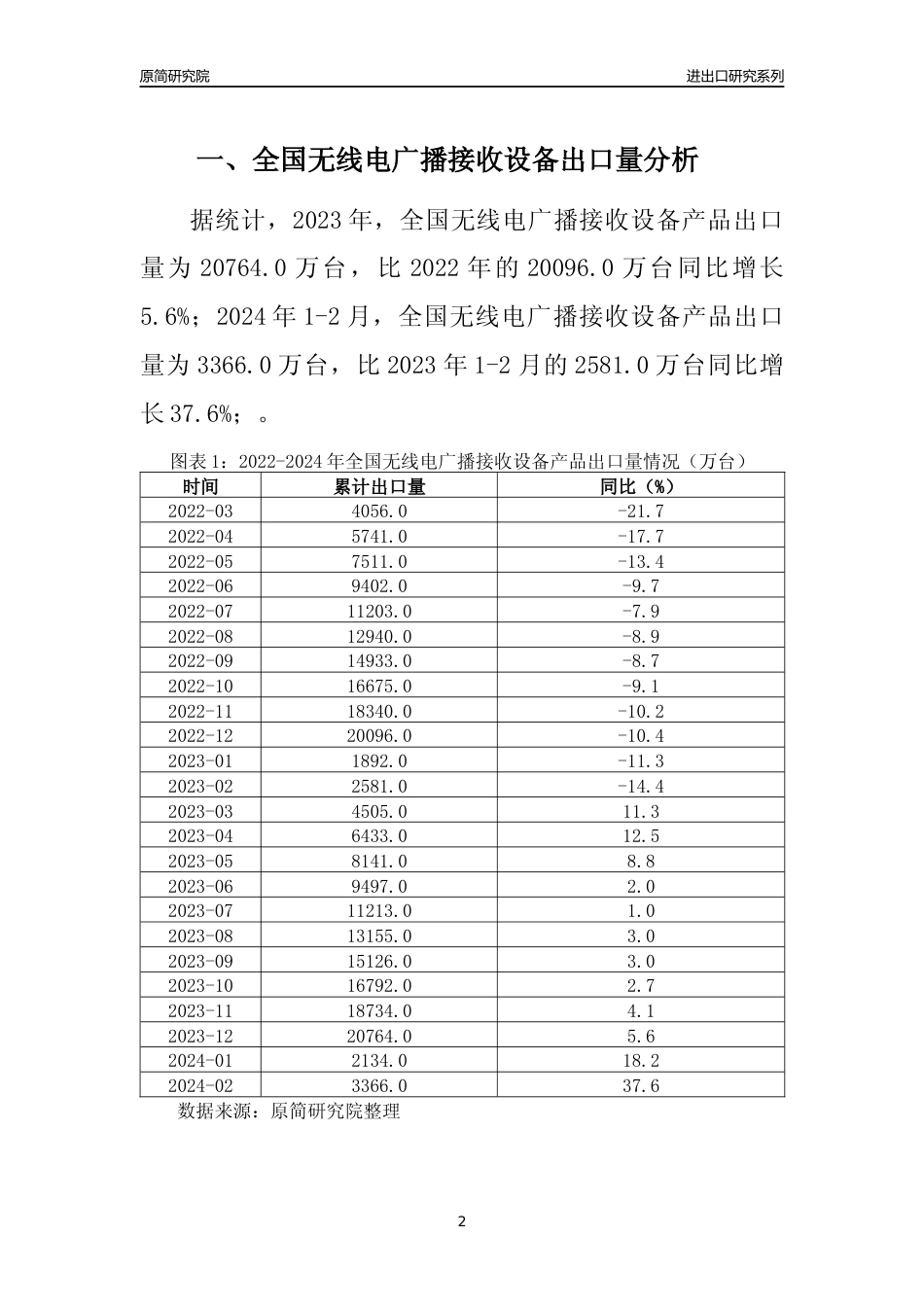 原简研究院

进出口研究系列

一、全国无线电广播接收设备出口量分析

据统计，2023年，全国无线电广播接收设备产品出口量为20764.0万台，比2022年的20096.0万台同比增长5.6%；2024年1-2月，全国无线电广播接收设备产品出口量为3366.0万台，比2023年1-2月的2581.0万台同比增长37.6%；。

图表1：2022-2024年全国无线电广播接收设备产品出口量情况（万台）

| 时间 | 累计出口量 | 同比（%） |
|---|---|---|
| 2022-03 | 4056.0 | -21.7 |
| 2022-04 | 5741.0 | -17.7 |
| 2022-05 | 7511.0 | -13.4 |
| 2022-06 | 9402.0 | -9.7 |
| 2022-07 | 11203.0 | -7.9 |
| 2022-08 | 12940.0 | -8.9 |
| 2022-09 | 14933.0 | -8.7 |
| 2022-10 | 16675.0 | -9.1 |
| 2022-11 | 18340.0 | -10.2 |
| 2022-12 | 20096.0 | -10.4 |
| 2023-01 | 1892.0 | -11.3 |
| 2023-02 | 2581.0 | -14.4 |
| 2023-03 | 4505.0 | 11.3 |
| 2023-04 | 6433.0 | 12.5 |
| 2023-05 | 8141.0 | 8.8 |
| 2023-06 | 9497.0 | 2.0 |
| 2023-07 | 11213.0 | 1.0 |
| 2023-08 | 13155.0 | 3.0 |
| 2023-09 | 15126.0 | 3.0 |
| 2023-10 | 16792.0 | 2.7 |
| 2023-11 | 18734.0 | 4.1 |
| 2023-12 | 20764.0 | 5.6 |
| 2024-01 | 2134.0 | 18.2 |
| 2024-02 | 3366.0 | 37.6 |

数据来源：原简研究院整理

2